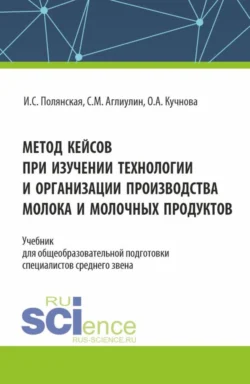 И.С. Полянская, С.М. Аглиулин, О.А. Кучнова

МЕТОД КЕЙСОВ ПРИ ИЗУЧЕНИИ ТЕХНОЛОГИИ И ОРГАНИЗАЦИИ ПРОИЗВОДСТВА МОЛОКА И МОЛОЧНЫХ ПРОДУКТОВ

Учебник для общеобразовательной подготовки специалистов среднего звена

RU SCIence
RUS-SCIENCE.RU